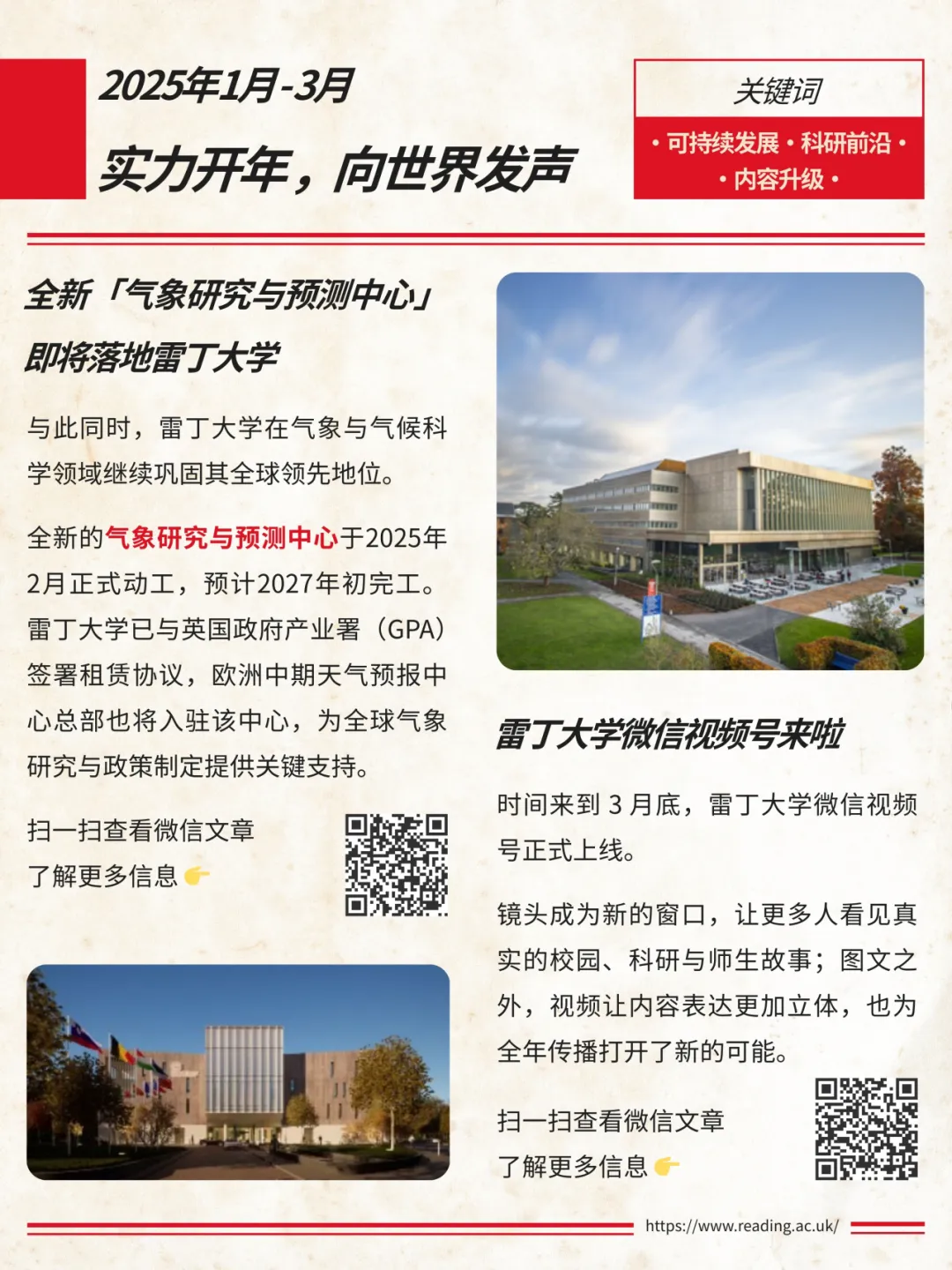 2025年1月-3月

实力开年，向世界发声

关键词

· 可持续发展 · 科研前沿 ·
· 内容升级 ·

全新「气象研究与预测中心」即将落地雷丁大学

与此同时，雷丁大学在气象与气候科学领域继续巩固其全球领先地位。

全新的气象研究与预测中心于2025年2月正式动工，预计2027年初完工。雷丁大学已与英国政府产业署（GPA）签署租赁协议，欧洲中期天气预报中心总部也将入驻该中心，为全球气象研究与政策制定提供关键支持。

扫一扫查看微信文章
了解更多信息 👉

雷丁大学微信视频号来啦

时间来到 3 月底，雷丁大学微信视频号正式上线。

镜头成为新的窗口，让更多人看见真实的校园、科研与师生故事；图文之外，视频让内容表达更加立体，也为全年传播打开了新的可能。

扫一扫查看微信文章
了解更多信息 👉

https://www.reading.ac.uk/